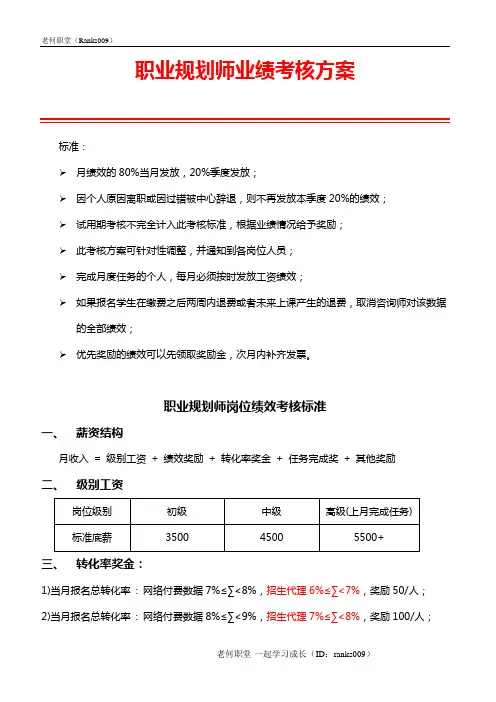 老何职堂（Rankz009）

职业规划师业绩考核方案

标准：

➢ 月绩效的 80%当月发放，20%季度发放；

➢ 因个人原因离职或因过错被中心辞退，则不再发放本季度 20%的绩效；

➢ 试用期考核不完全计入此考核标准，根据业绩情况给予奖励；

➢ 此考核方案可针对性调整，并通知到各岗位人员；

➢ 完成月度任务的个人，每月必须按时发放工资绩效；

➢ 如果报名学生在缴费之后两周内退费或者未来上课产生的退费，取消咨询师对该数据的全部绩效；

➢ 优先奖励的绩效可以先领取奖励金，次月内补齐发票。

职业规划师岗位绩效考核标准

一、 薪资结构

月收入 = 级别工资 + 绩效奖励 + 转化率奖金 + 任务完成奖 + 其他奖励

二、 级别工资

| 岗位级别 | 初级 | 中级 | 高级(上月完成任务) |
|---|---|---|---|
| 标准底薪 | 3500 | 4500 | 5500+ |

三、 转化率奖金：

1)当月报名总转化率：网络付费数据 7%≤∑<8%，招生代理 6%≤∑<7%，奖励 50/人；

2)当月报名总转化率：网络付费数据 8%≤∑<9%，招生代理 7%≤∑<8%，奖励 100/人；

老何职堂 一起学习成长（ID：rankz009）